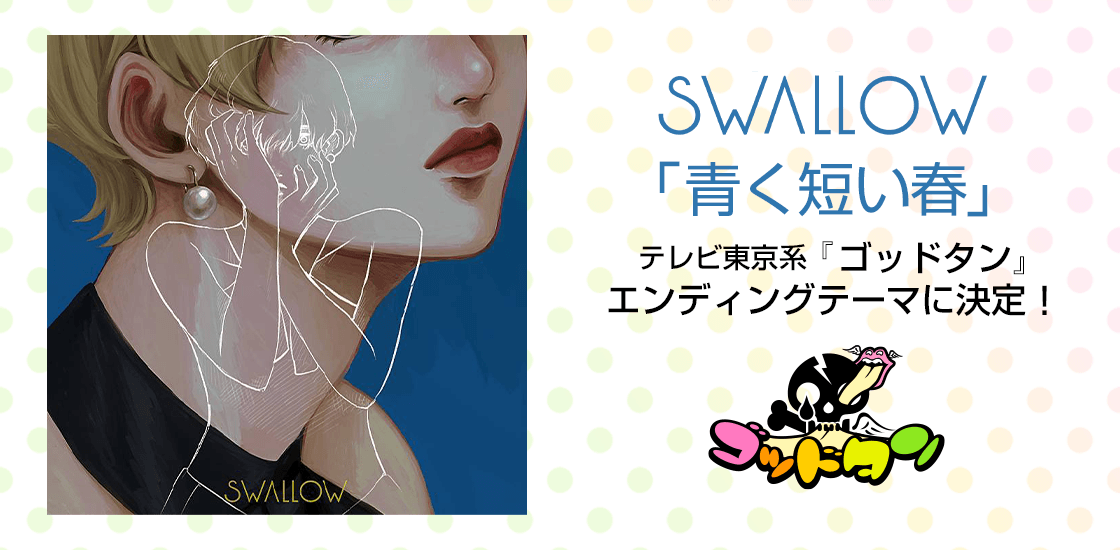 SWALLOW

SWALLOW
「青く短い春」
テレビ東京系『ゴッドタン』
エンディングテーマに決定！

ゴッドタン